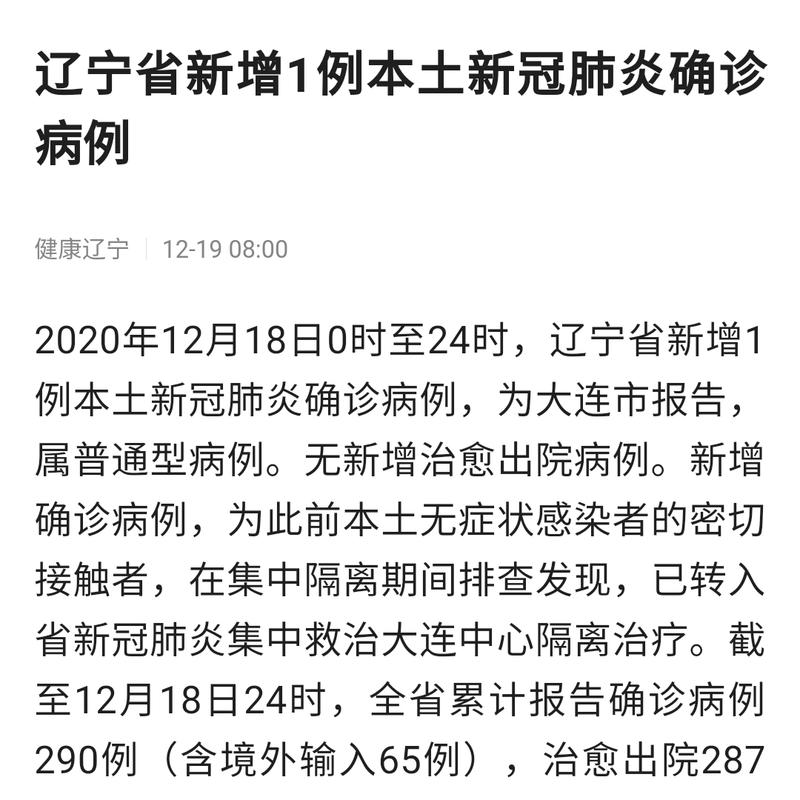 辽宁省新增1例本土新冠肺炎确诊病例

健康辽宁 | 12-19 08:00

2020年12月18日0时至24时，辽宁省新增1例本土新冠肺炎确诊病例，为大连市报告，属普通型病例。无新增治愈出院病例。新增确诊病例，为此前本土无症状感染者的密切接触者，在集中隔离期间排查发现，已转入省新冠肺炎集中救治大连中心隔离治疗。截至12月18日24时，全省累计报告确诊病例290例（含境外输入65例），治愈出院287